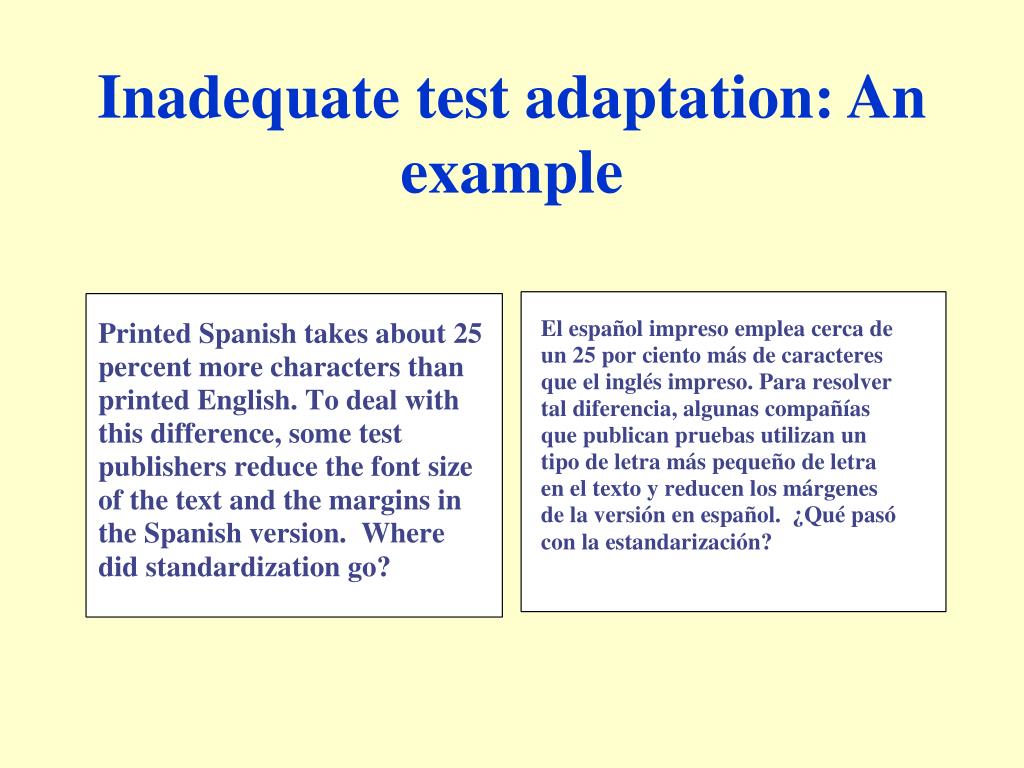 Inadequate test adaptation: An example

Printed Spanish takes about 25 percent more characters than printed English. To deal with this difference, some test publishers reduce the font size of the text and the margins in the Spanish version. Where did standardization go?

El español impreso emplea cerca de un 25 por ciento más de caracteres que el inglés impreso. Para resolver tal diferencia, algunas compañías que publican pruebas utilizan un tipo de letra más pequeño de letra en el texto y reducen los márgenes de la versión en español. ¿Qué pasó con la estandarización?